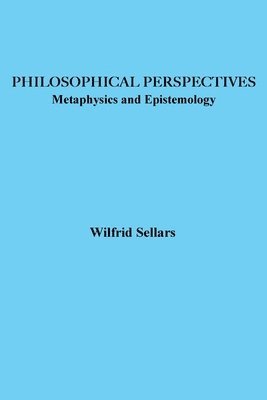 PHILOSOPHICAL PERSPECTIVES
Metaphysics and Epistemology

Wilfrid Sellars